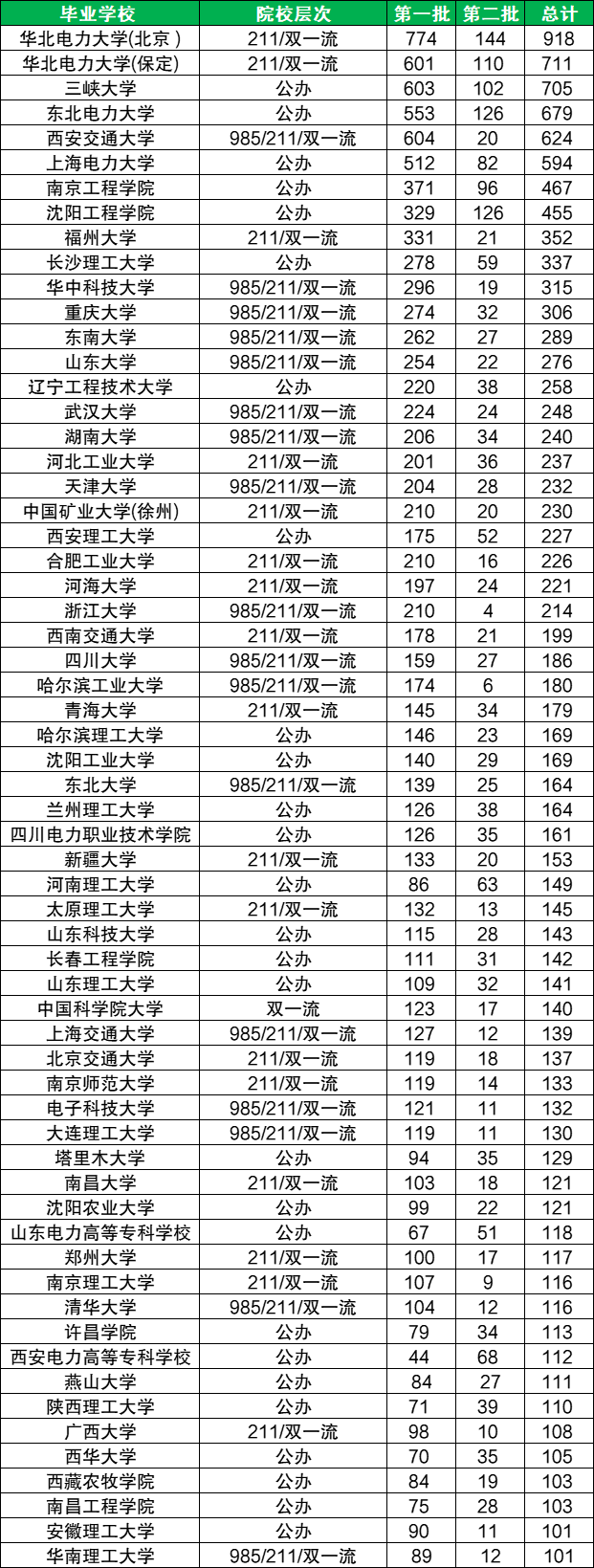 | 毕业学校 | 院校层次 | 第一批 | 第二批 | 总计 |
|---|---|---|---|---|
| 华北电力大学(北京 ) | 211/双一流 | 774 | 144 | 918 |
| 华北电力大学(保定) | 211/双一流 | 601 | 110 | 711 |
| 三峡大学 | 公办 | 603 | 102 | 705 |
| 东北电力大学 | 公办 | 553 | 126 | 679 |
| 西安交通大学 | 985/211/双一流 | 604 | 20 | 624 |
| 上海电力大学 | 公办 | 512 | 82 | 594 |
| 南京工程学院 | 公办 | 371 | 96 | 467 |
| 沈阳工程学院 | 公办 | 329 | 126 | 455 |
| 福州大学 | 211/双一流 | 331 | 21 | 352 |
| 长沙理工大学 | 公办 | 278 | 59 | 337 |
| 华中科技大学 | 985/211/双一流 | 296 | 19 | 315 |
| 重庆大学 | 985/211/双一流 | 274 | 32 | 306 |
| 东南大学 | 985/211/双一流 | 262 | 27 | 289 |
| 山东大学 | 985/211/双一流 | 254 | 22 | 276 |
| 辽宁工程技术大学 | 公办 | 220 | 38 | 258 |
| 武汉大学 | 985/211/双一流 | 224 | 24 | 248 |
| 湖南大学 | 985/211/双一流 | 206 | 34 | 240 |
| 河北工业大学 | 211/双一流 | 201 | 36 | 237 |
| 天津大学 | 985/211/双一流 | 204 | 28 | 232 |
| 中国矿业大学(徐州) | 211/双一流 | 210 | 20 | 230 |
| 西安理工大学 | 公办 | 175 | 52 | 227 |
| 合肥工业大学 | 211/双一流 | 210 | 16 | 226 |
| 河海大学 | 211/双一流 | 197 | 24 | 221 |
| 浙江大学 | 985/211/双一流 | 210 | 4 | 214 |
| 西南交通大学 | 211/双一流 | 178 | 21 | 199 |
| 四川大学 | 985/211/双一流 | 159 | 27 | 186 |
| 哈尔滨工业大学 | 985/211/双一流 | 174 | 6 | 180 |
| 青海大学 | 211/双一流 | 145 | 34 | 179 |
| 哈尔滨理工大学 | 公办 | 146 | 23 | 169 |
| 沈阳工业大学 | 公办 | 140 | 29 | 169 |
| 东北大学 | 985/211/双一流 | 139 | 25 | 164 |
| 兰州理工大学 | 公办 | 126 | 38 | 164 |
| 四川电力职业技术学院 | 公办 | 126 | 35 | 161 |
| 新疆大学 | 211/双一流 | 133 | 20 | 153 |
| 河南理工大学 | 公办 | 86 | 63 | 149 |
| 太原理工大学 | 211/双一流 | 132 | 13 | 145 |
| 山东科技大学 | 公办 | 115 | 28 | 143 |
| 长春工程学院 | 公办 | 111 | 31 | 142 |
| 山东理工大学 | 公办 | 109 | 32 | 141 |
| 中国科学院大学 | 双一流 | 123 | 17 | 140 |
| 上海交通大学 | 985/211/双一流 | 127 | 12 | 139 |
| 北京交通大学 | 211/双一流 | 119 | 18 | 137 |
| 南京师范大学 | 211/双一流 | 119 | 14 | 133 |
| 电子科技大学 | 985/211/双一流 | 121 | 11 | 132 |
| 大连理工大学 | 985/211/双一流 | 119 | 11 | 130 |
| 塔里木大学 | 公办 | 94 | 35 | 129 |
| 南昌大学 | 211/双一流 | 103 | 18 | 121 |
| 沈阳农业大学 | 公办 | 99 | 22 | 121 |
| 山东电力高等专科学校 | 公办 | 67 | 51 | 118 |
| 郑州大学 | 211/双一流 | 100 | 17 | 117 |
| 南京理工大学 | 211/双一流 | 107 | 9 | 116 |
| 清华大学 | 985/211/双一流 | 104 | 12 | 116 |
| 许昌学院 | 公办 | 79 | 34 | 113 |
| 西安电力高等专科学校 | 公办 | 44 | 68 | 112 |
| 燕山大学 | 公办 | 84 | 27 | 111 |
| 陕西理工大学 | 公办 | 71 | 39 | 110 |
| 广西大学 | 211/双一流 | 98 | 10 | 108 |
| 西华大学 | 公办 | 70 | 35 | 105 |
| 西藏农牧学院 | 公办 | 84 | 19 | 103 |
| 南昌工程学院 | 公办 | 75 | 28 | 103 |
| 安徽理工大学 | 公办 | 90 | 11 | 101 |
| 华南理工大学 | 985/211/双一流 | 89 | 12 | 101 |